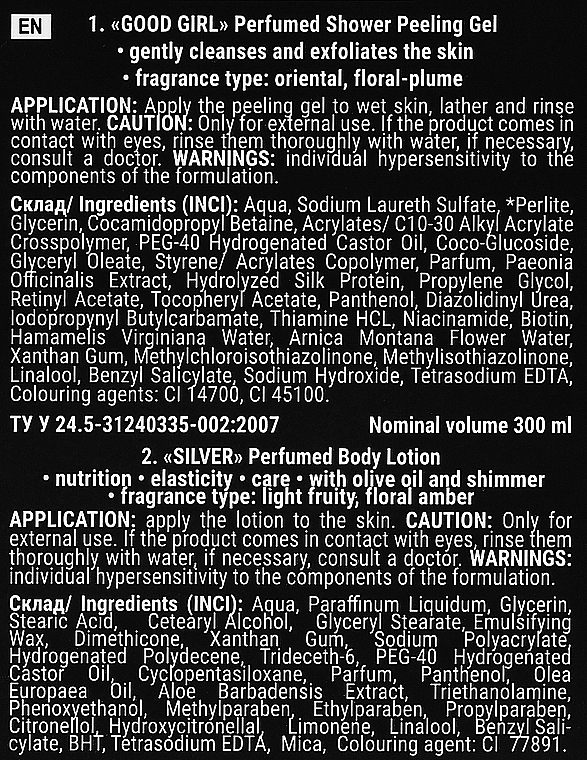 EN

1. «GOOD GIRL» Perfumed Shower Peeling Gel
• gently cleanses and exfoliates the skin
• fragrance type: oriental, floral-plume

APPLICATION: Apply the peeling gel to wet skin, lather and rinse with water. CAUTION: Only for external use. If the product comes in contact with eyes, rinse them thoroughly with water, if necessary, consult a doctor. WARNINGS: individual hypersensitivity to the components of the formulation.

Склад/ Ingredients (INCI): Aqua, Sodium Laureth Sulfate, *Perlite, Glycerin, Cocamidopropyl Betaine, Acrylates/ C10-30 Alkyl Acrylate Crosspolymer, PEG-40 Hydrogenated Castor Oil, Coco-Glucoside, Glyceryl Oleate, Styrene/ Acrylates Copolymer, Parfum, Paeonia Officinalis Extract, Hydrolyzed Silk Protein, Propylene Glycol, Retinyl Acetate, Tocopheryl Acetate, Panthenol, Diazolidinyl Urea, Iodopropynyl Butylcarbamate, Thiamine HCL, Niacinamide, Biotin, Hamamelis Virginiana Water, Arnica Montana Flower Water, Xanthan Gum, Methylchloroisothiazolinone, Methylisothiazolinone, Linalool, Benzyl Salicylate, Sodium Hydroxide, Tetrasodium EDTA, Colouring agents: CI 14700, CI 45100.

ТУ У 24.5-31240335-002:2007 Nominal volume 300 ml

2. «SILVER» Perfumed Body Lotion
• nutrition • elasticity • care • with olive oil and shimmer
• fragrance type: light fruity, floral amber

APPLICATION: apply the lotion to the skin. CAUTION: Only for external use. If the product comes in contact with eyes, rinse them thoroughly with water, if necessary, consult a doctor. WARNINGS: individual hypersensitivity to the components of the formulation.

Склад/ Ingredients (INCI): Aqua, Paraffinum Liquidum, Glycerin, Stearic Acid, Cetearyl Alcohol, Glyceryl Stearate, Emulsifying Wax, Dimethicone, Xanthan Gum, Sodium Polyacrylate, Hydrogenated Polydecene, Trideceth-6, PEG-40 Hydrogenated Castor Oil, Cyclopentasiloxane, Parfum, Panthenol, Olea Europaea Oil, Aloe Barbadensis Extract, Triethanolamine, Phenoxyethanol, Methylparaben, Ethylparaben, Propylparaben, Citronellol, Hydroxycitronellal, Limonene, Linalool, Benzyl Salicylate, BHT, Tetrasodium EDTA, Mica, Colouring agent: CI 77891.